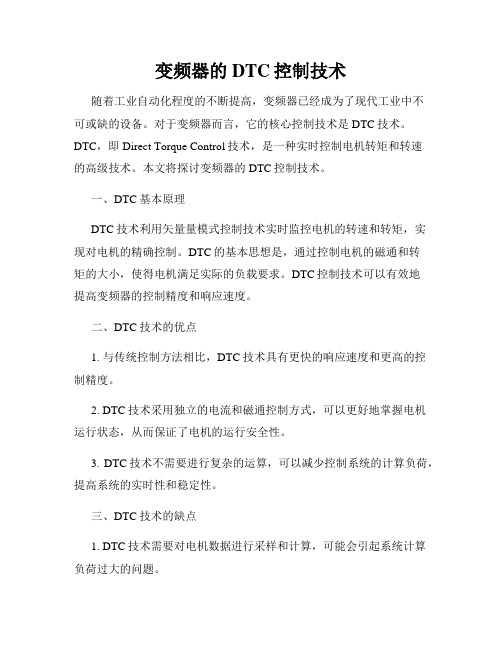 变频器的 DTC 控制技术

随着工业自动化程度的不断提高，变频器已经成为了现代工业中不可或缺的设备。对于变频器而言，它的核心控制技术是 DTC 技术。DTC，即 Direct Torque Control 技术，是一种实时控制电机转矩和转速的高级技术。本文将探讨变频器的 DTC 控制技术。

一、DTC 基本原理

DTC 技术利用矢量量模式控制技术实时监控电机的转速和转矩，实现对电机的精确控制。DTC 的基本思想是，通过控制电机的磁通和转矩的大小，使得电机满足实际的负载要求。DTC 控制技术可以有效地提高变频器的控制精度和响应速度。

二、DTC 技术的优点

1. 与传统控制方法相比，DTC 技术具有更快的响应速度和更高的控制精度。

2. DTC 技术采用独立的电流和磁通控制方式，可以更好地掌握电机运行状态，从而保证了电机的运行安全性。

3. DTC 技术不需要进行复杂的运算，可以减少控制系统的计算负荷，提高系统的实时性和稳定性。

三、DTC 技术的缺点

1. DTC 技术需要对电机数据进行采样和计算，可能会引起系统计算负荷过大的问题。